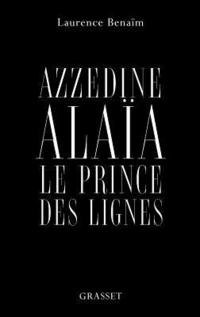 Laurence Benaïm

AZZEDINE ALAÏA LE PRINCE DES LIGNES

GRASSET